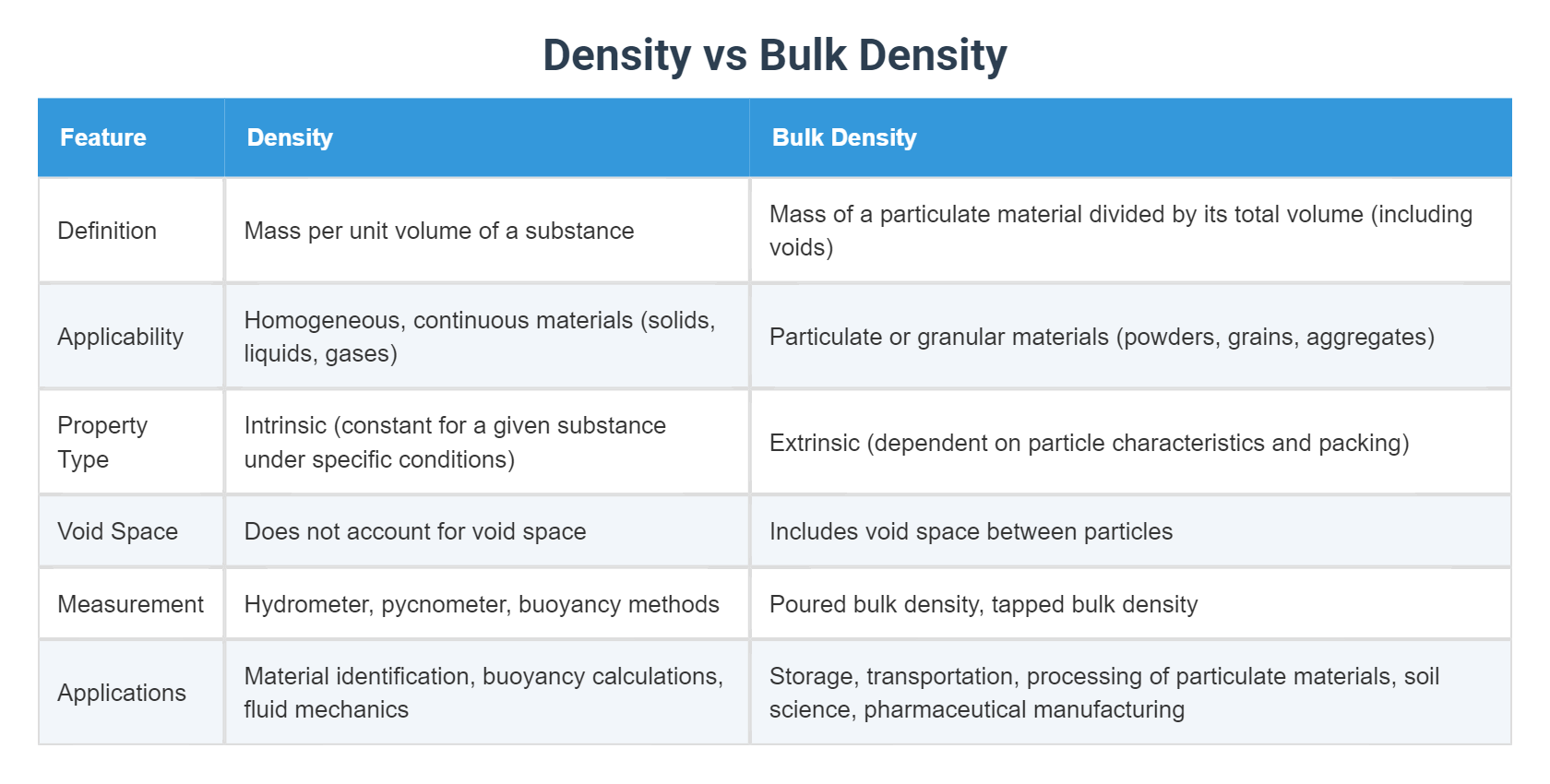 Density vs Bulk Density

| Feature | Density | Bulk Density |
|---|---|---|
| Definition | Mass per unit volume of a substance | Mass of a particulate material divided by its total volume (including voids) |
| Applicability | Homogeneous, continuous materials (solids, liquids, gases) | Particulate or granular materials (powders, grains, aggregates) |
| Property Type | Intrinsic (constant for a given substance under specific conditions) | Extrinsic (dependent on particle characteristics and packing) |
| Void Space | Does not account for void space | Includes void space between particles |
| Measurement | Hydrometer, pycnometer, buoyancy methods | Poured bulk density, tapped bulk density |
| Applications | Material identification, buoyancy calculations, fluid mechanics | Storage, transportation, processing of particulate materials, soil science, pharmaceutical manufacturing |